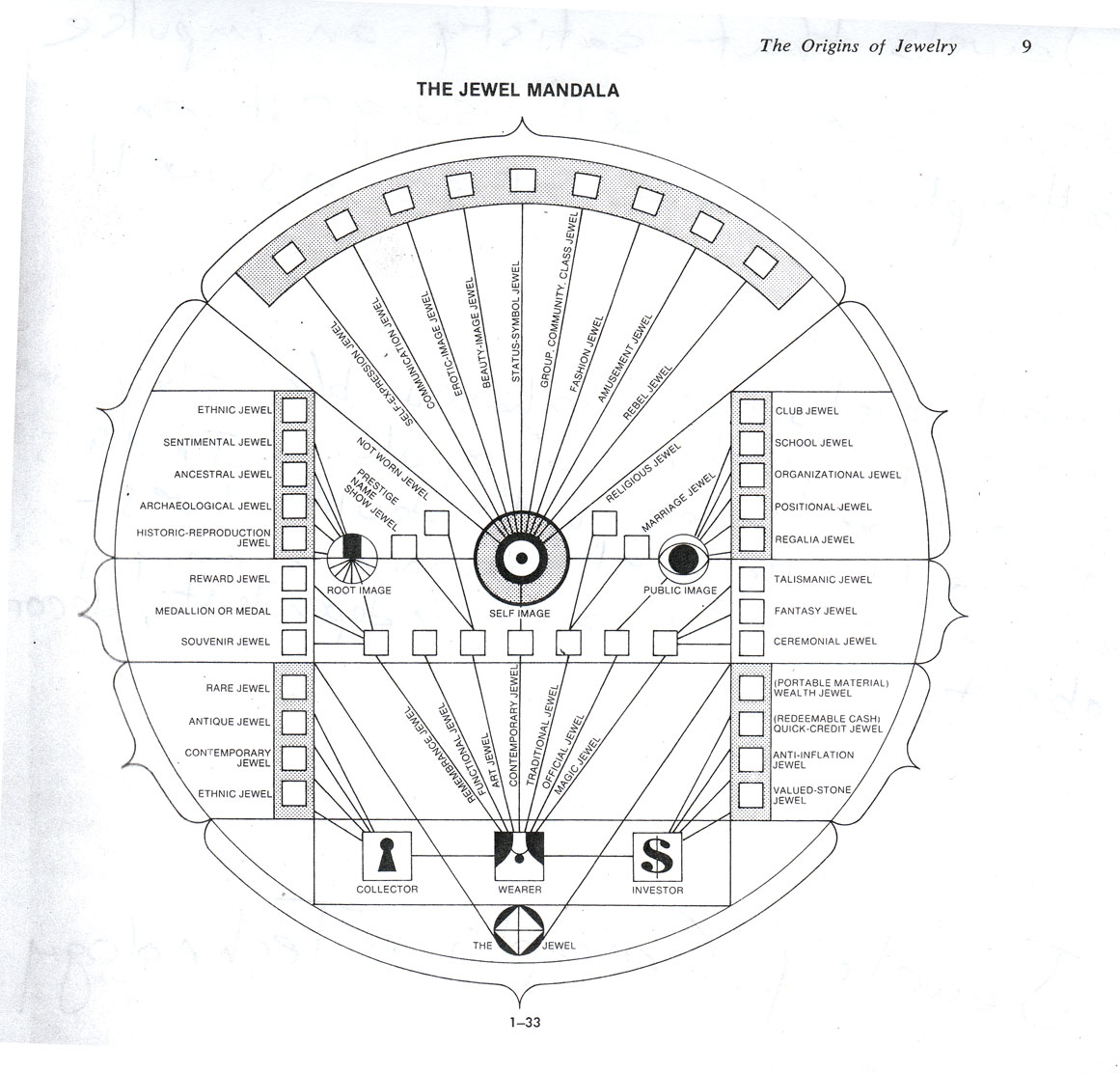 The Origins of Jewelry 9

THE JEWEL MANDALA

SELF-EXPRESSION JEWEL
COMMUNICATION JEWEL
EROTIC-IMAGE JEWEL
BEAUTY-IMAGE JEWEL
STATUS-SYMBOL JEWEL
GROUP, COMMUNITY, CLASS JEWEL
FASHION JEWEL
AMUSEMENT JEWEL
REBEL JEWEL

ETHNIC JEWEL
SENTIMENTAL JEWEL
ANCESTRAL JEWEL
ARCHAEOLOGICAL JEWEL
HISTORIC-REPRODUCTION JEWEL

NOT WORN JEWEL
PRESTIGE NAME SHOW JEWEL
RELIGIOUS JEWEL
MARRIAGE JEWEL

CLUB JEWEL
SCHOOL JEWEL
ORGANIZATIONAL JEWEL
POSITIONAL JEWEL
REGALIA JEWEL

ROOT IMAGE
SELF IMAGE
PUBLIC IMAGE

REWARD JEWEL
MEDALLION OR MEDAL
SOUVENIR JEWEL

TALISMANIC JEWEL
FANTASY JEWEL
CEREMONIAL JEWEL

RARE JEWEL
ANTIQUE JEWEL
CONTEMPORARY JEWEL
ETHNIC JEWEL

REMEMBRANCE JEWEL
FUNCTIONAL JEWEL
ART JEWEL
CONTEMPORARY JEWEL
TRADITIONAL JEWEL
OFFICIAL JEWEL
MAGIC JEWEL

(PORTABLE MATERIAL) WEALTH JEWEL
(REDEEMABLE CASH) QUICK-CREDIT JEWEL
ANTI-INFLATION JEWEL
VALUED-STONE JEWEL

COLLECTOR
WEARER
INVESTOR

THE JEWEL

1–33